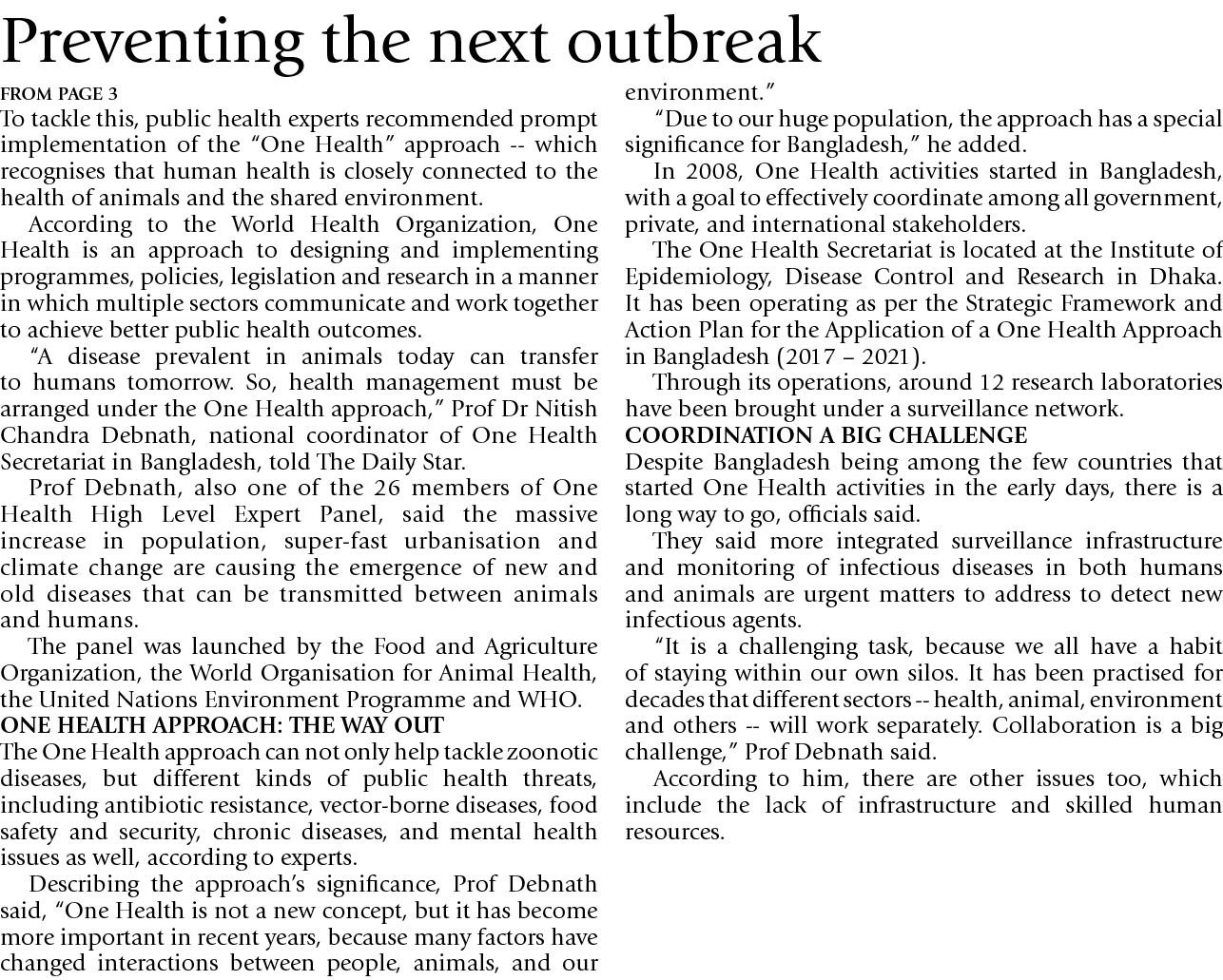 Preventing the next outbreak

FROM PAGE 3

To tackle this, public health experts recommended prompt implementation of the “One Health” approach -- which recognises that human health is closely connected to the health of animals and the shared environment.

According to the World Health Organization, One Health is an approach to designing and implementing programmes, policies, legislation and research in a manner in which multiple sectors communicate and work together to achieve better public health outcomes.

“A disease prevalent in animals today can transfer to humans tomorrow. So, health management must be arranged under the One Health approach,” Prof Dr Nitish Chandra Debnath, national coordinator of One Health Secretariat in Bangladesh, told The Daily Star.

Prof Debnath, also one of the 26 members of One Health High Level Expert Panel, said the massive increase in population, super-fast urbanisation and climate change are causing the emergence of new and old diseases that can be transmitted between animals and humans.

The panel was launched by the Food and Agriculture Organization, the World Organisation for Animal Health, the United Nations Environment Programme and WHO.

ONE HEALTH APPROACH: THE WAY OUT

The One Health approach can not only help tackle zoonotic diseases, but different kinds of public health threats, including antibiotic resistance, vector-borne diseases, food safety and security, chronic diseases, and mental health issues as well, according to experts.

Describing the approach’s significance, Prof Debnath said, “One Health is not a new concept, but it has become more important in recent years, because many factors have changed interactions between people, animals, and our environment.”

“Due to our huge population, the approach has a special significance for Bangladesh,” he added.

In 2008, One Health activities started in Bangladesh, with a goal to effectively coordinate among all government, private, and international stakeholders.

The One Health Secretariat is located at the Institute of Epidemiology, Disease Control and Research in Dhaka. It has been operating as per the Strategic Framework and Action Plan for the Application of a One Health Approach in Bangladesh (2017 – 2021).

Through its operations, around 12 research laboratories have been brought under a surveillance network.

COORDINATION A BIG CHALLENGE

Despite Bangladesh being among the few countries that started One Health activities in the early days, there is a long way to go, officials said.

They said more integrated surveillance infrastructure and monitoring of infectious diseases in both humans and animals are urgent matters to address to detect new infectious agents.

“It is a challenging task, because we all have a habit of staying within our own silos. It has been practised for decades that different sectors -- health, animal, environment and others -- will work separately. Collaboration is a big challenge,” Prof Debnath said.

According to him, there are other issues too, which include the lack of infrastructure and skilled human resources.